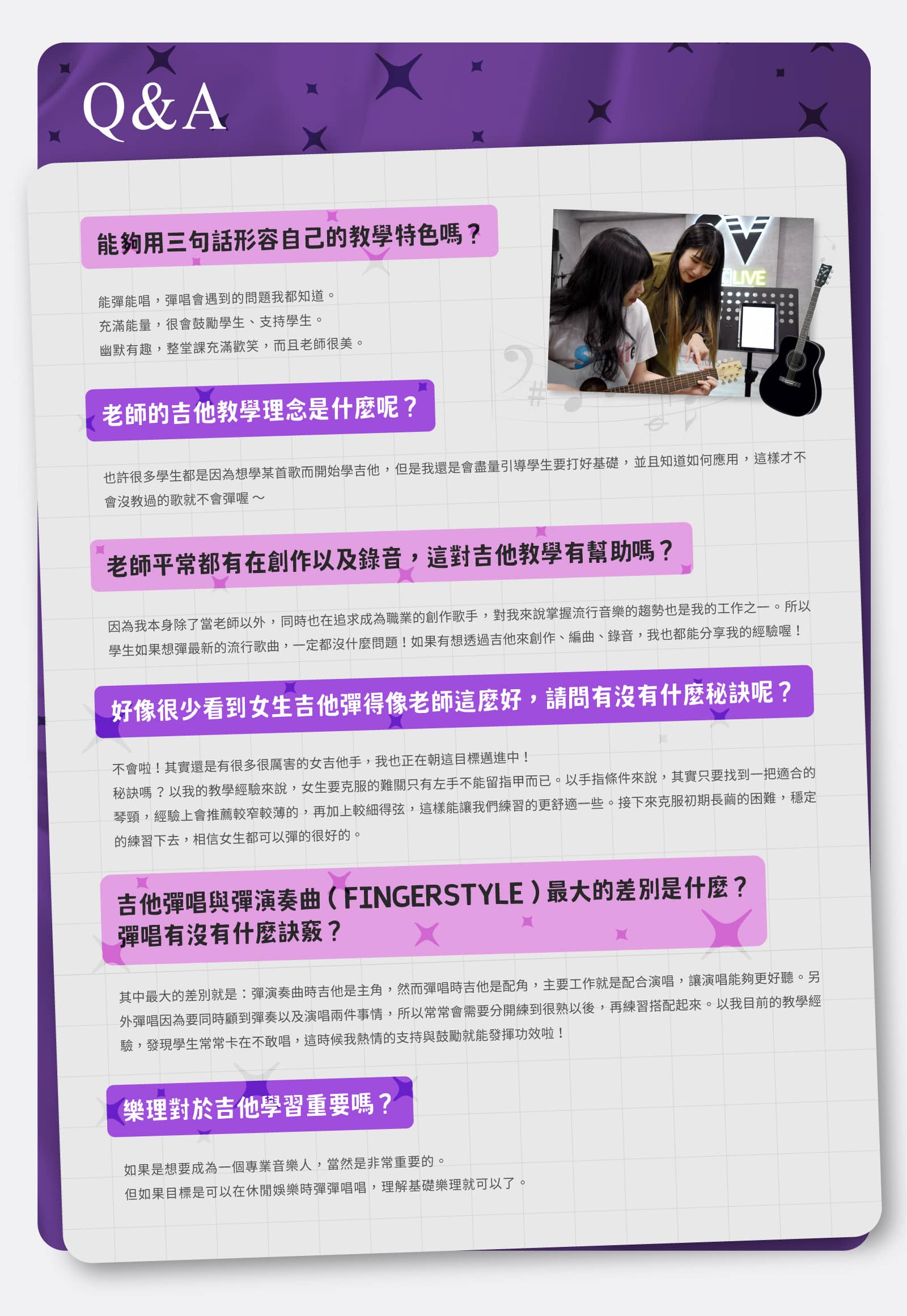 Q&A

能夠用三句話形容自己的教學特色嗎？

能彈能唱，彈唱會遇到的問題我都知道。
充滿能量，很會鼓勵學生、支持學生。
幽默有趣，整堂課充滿歡笑，而且老師很美。

老師的吉他教學理念是什麼呢？

也許很多學生都是因為想學某首歌而開始學吉他，但是我還是會盡量引導學生要打好基礎，並且知道如何應用，這樣才不會沒教過的歌就不會彈喔～

老師平常都有在創作以及錄音，這對吉他教學有幫助嗎？

因為我本身除了當老師以外，同時也在追求成為職業的創作歌手，對我來說掌握流行音樂的趨勢也是我的工作之一。所以學生如果想彈最新的流行歌曲，一定都沒什麼問題！如果有想透過吉他來創作、編曲、錄音，我也都能分享我的經驗喔！

好像很少看到女生吉他彈得像老師這麼好，請問有沒有什麼秘訣呢？

不會啦！其實還是有很多很厲害的女吉他手，我也正在朝這目標邁進中！
秘訣嗎？以我的教學經驗來說，女生要克服的難關只有左手不能留指甲而已。以手指條件來說，其實只要找到一把適合的琴頸，經驗上會推薦較窄較薄的，再加上較細得弦，這樣能讓我們練習的更舒適一些。接下來克服初期長繭的困難，穩定的練習下去，相信女生都可以彈的很好的。

吉他彈唱與彈演奏曲（FINGERSTYLE）最大的差別是什麼？
彈唱有沒有什麼訣竅？

其中最大的差別就是：彈演奏曲時吉他是主角，然而彈唱時吉他是配角，主要工作就是配合演唱，讓演唱能夠更好聽。另外彈唱因為要同時顧到彈奏以及演唱兩件事情，所以常常會需要分開練到很熟以後，再練習搭配起來。以我目前的教學經驗，發現學生常常卡在不敢唱，這時候我熱情的支持與鼓勵就能發揮功效啦！

樂理對於吉他學習重要嗎？

如果是想要成為一個專業音樂人，當然是非常重要的。
但如果目標是可以在休閒娛樂時彈彈唱唱，理解基礎樂理就可以了。